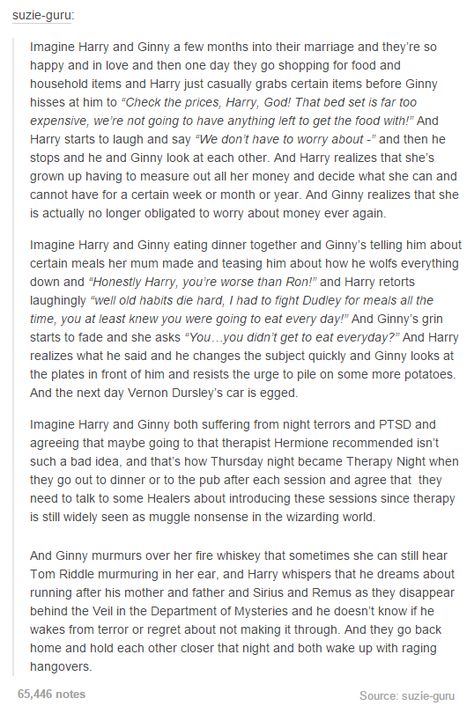 suzie-guru:

Imagine Harry and Ginny a few months into their marriage and they're so happy and in love and then one day they go shopping for food and household items and Harry just casually grabs certain items before Ginny hisses at him to "Check the prices, Harry, God! That bed set is far too expensive, we're not going to have anything left to get the food with!" And Harry starts to laugh and say "We don't have to worry about -" and then he stops and he and Ginny look at each other. And Harry realizes that she's grown up having to measure out all her money and decide what she can and cannot have for a certain week or month or year. And Ginny realizes that she is actually no longer obligated to worry about money ever again.

Imagine Harry and Ginny eating dinner together and Ginny's telling him about certain meals her mum made and teasing him about how he wolfs everything down and "Honestly Harry, you're worse than Ron!" and Harry retorts laughingly "well old habits die hard, I had to fight Dudley for meals all the time, you at least knew you were going to eat every day!" And Ginny's grin starts to fade and she asks "You…you didn't get to eat everyday?" And Harry realizes what he said and he changes the subject quickly and Ginny looks at the plates in front of him and resists the urge to pile on some more potatoes. And the next day Vernon Dursley's car is egged.

Imagine Harry and Ginny both suffering from night terrors and PTSD and agreeing that maybe going to that therapist Hermione recommended isn't such a bad idea, and that's how Thursday night became Therapy Night when they go out to dinner or to the pub after each session and agree that they need to talk to some Healers about introducing these sessions since therapy is still widely seen as muggle nonsense in the wizarding world.

And Ginny murmurs over her fire whiskey that sometimes she can still hear Tom Riddle murmuring in her ear, and Harry whispers that he dreams about running after his mother and father and Sirius and Remus as they disappear behind the Veil in the Department of Mysteries and he doesn't know if he wakes from terror or regret about not making it through. And they go back home and hold each other closer that night and both wake up with raging hangovers.

65,446 notes

Source: suzie-guru